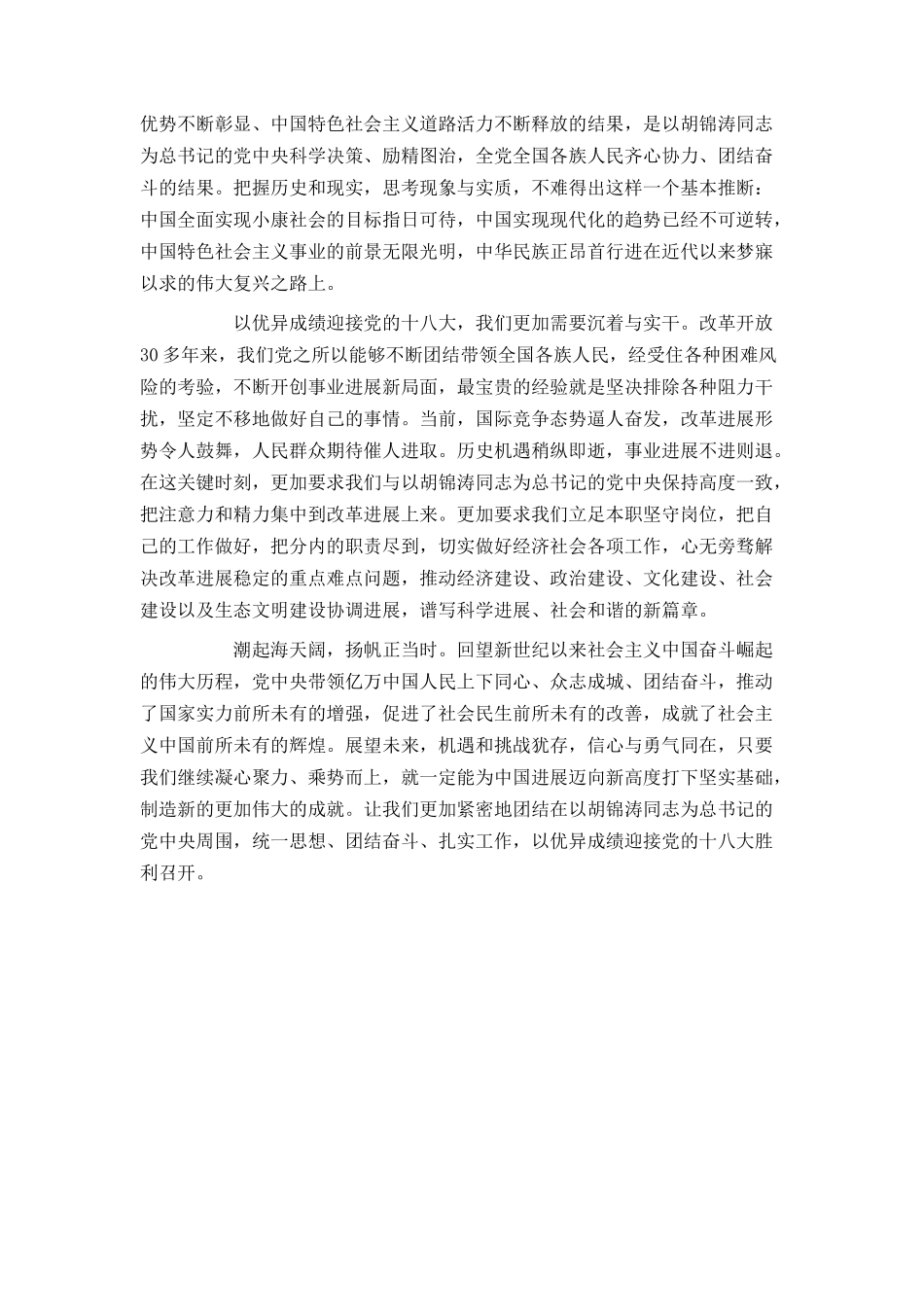 优势不断彰显、中国特色社会主义道路活力不断释放的结果，是以胡锦涛同志为总书记的党中央科学决策、励精图治，全党全国各族人民齐心协力、团结奋斗的结果。把握历史和现实，思考现象与实质，不难得出这样一个基本推断：中国全面实现小康社会的目标指日可待，中国实现现代化的趋势已经不可逆转，中国特色社会主义事业的前景无限光明，中华民族正昂首行进在近代以来梦寐以求的伟大复兴之路上。

以优异成绩迎接党的十八大，我们更加需要沉着与实干。改革开放30多年来，我们党之所以能够不断团结带领全国各族人民，经受住各种困难风险的考验，不断开创事业进展新局面，最宝贵的经验就是坚决排除各种阻力干扰，坚定不移地做好自己的事情。当前，国际竞争态势逼人奋发，改革进展形势令人鼓舞，人民群众期待催人进取。历史机遇稍纵即逝，事业进展不进则退。在这关键时刻，更加要求我们与以胡锦涛同志为总书记的党中央保持高度一致，把注意力和精力集中到改革进展上来。更加要求我们立足本职坚守岗位，把自己的工作做好，把分内的职责尽到，切实做好经济社会各项工作，心无旁骛解决改革进展稳定的重点难点问题，推动经济建设、政治建设、文化建设、社会建设以及生态文明建设协调进展，谱写科学进展、社会和谐的新篇章。

潮起海天阔，扬帆正当时。回望新世纪以来社会主义中国奋斗崛起的伟大历程，党中央带领亿万中国人民上下同心、众志成城、团结奋斗，推动了国家实力前所未有的增强，促进了社会民生前所未有的改善，成就了社会主义中国前所未有的辉煌。展望未来，机遇和挑战犹存，信心与勇气同在，只要我们继续凝心聚力、乘势而上，就一定能为中国进展迈向新高度打下坚实基础，制造新的更加伟大的成就。让我们更加紧密地团结在以胡锦涛同志为总书记的党中央周围，统一思想、团结奋斗、扎实工作，以优异成绩迎接党的十八大胜利召开。